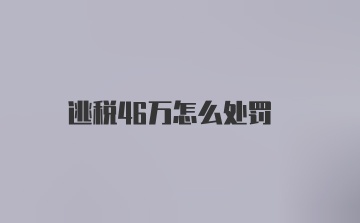 逃税46万怎么处罚